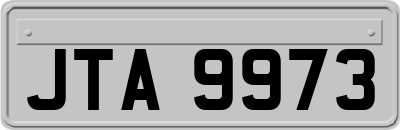 JTA 9973